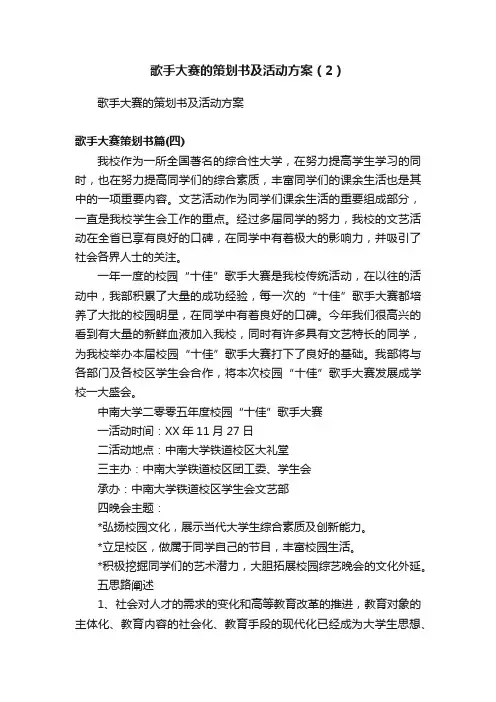 歌手大赛的策划书及活动方案（2）

歌手大赛的策划书及活动方案

歌手大赛策划书篇(四)

我校作为一所全国著名的综合性大学，在努力提高学生学习的同时，也在努力提高同学们的综合素质，丰富同学们的课余生活也是其中的一项重要内容。文艺活动作为同学们课余生活的重要组成部分，一直是我校学生会工作的重点。经过多届同学的努力，我校的文艺活动在全省已享有良好的口碑，在同学中有着极大的影响力，并吸引了社会各界人士的关注。

一年一度的校园“十佳”歌手大赛是我校传统活动，在以往的活动中，我部积累了大量的成功经验，每一次的“十佳”歌手大赛都培养了大批的校园明星，在同学中有着良好的口碑。今年我们很高兴的看到有大量的新鲜血液加入我校，同时有许多具有文艺特长的同学，为我校举办本届校园“十佳”歌手大赛打下了良好的基础。我部将与各部门及各校区学生会合作，将本次校园“十佳”歌手大赛发展成学校一大盛会。

中南大学二零零五年度校园“十佳”歌手大赛

一活动时间：XX 年 11 月 27 日

二活动地点：中南大学铁道校区大礼堂

三主办：中南大学铁道校区团工委、学生会

承办：中南大学铁道校区学生会文艺部

四晚会主题：

*弘扬校园文化，展示当代大学生综合素质及创新能力。

*立足校区，做属于同学自己的节目，丰富校园生活。

*积极挖掘同学们的艺术潜力，大胆拓展校园综艺晚会的文化外延。

五思路阐述

1、社会对人才的需求的变化和高等教育改革的推进，教育对象的主体化、教育内容的社会化、教育手段的现代化已经成为大学生思想、